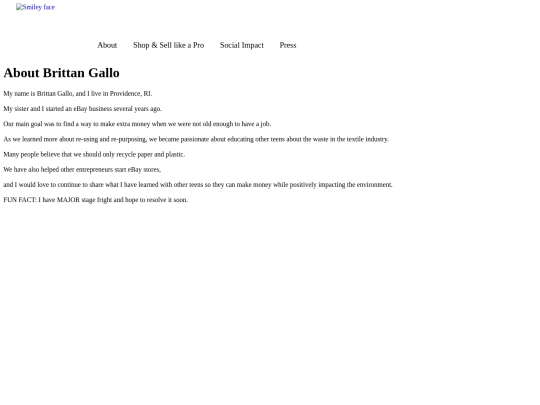 Smiley face

About Shop & Sell like a Pro Social Impact Press

About Brittan Gallo

My name is Brittan Gallo, and I live in Providence, RI.

My sister and I started an eBay business several years ago.

Our main goal was to find a way to make extra money when we were not old enough to have a job.

As we learned more about re-using and re-purposing, we became passionate about educating other teens about the waste in the textile industry.

Many people believe that we should only recycle paper and plastic.

We have also helped other entrepreneurs start eBay stores,

and I would love to continue to share what I have learned with other teens so they can make money while positively impacting the environment.

FUN FACT: I have MAJOR stage fright and hope to resolve it soon.